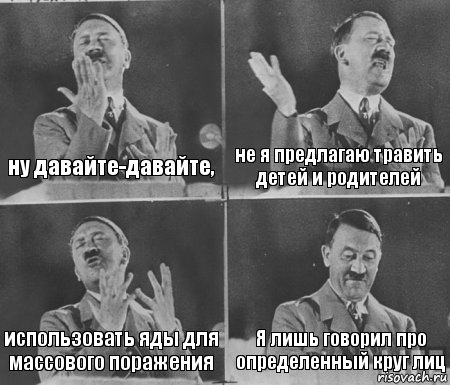 ну давайте-давайте,

не я предлагаю травить детей и родителей

использовать яды для массового поражения

Я лишь говорил про определенный круг лиц

risovach.ru